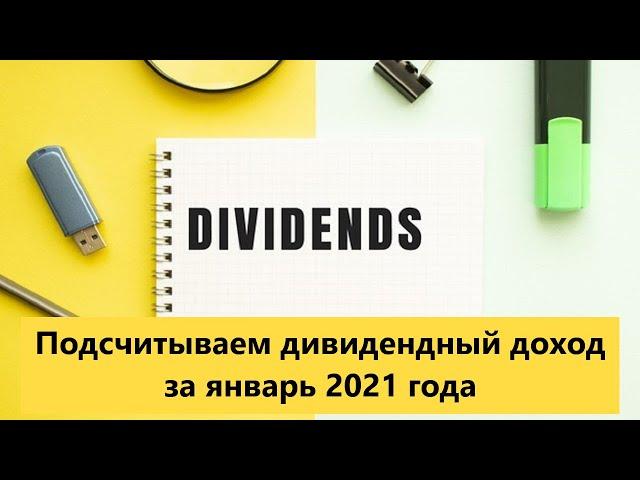 DIVIDENDS

Подсчитываем дивидендный доход за январь 2021 года